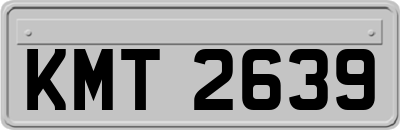 KMT 2639